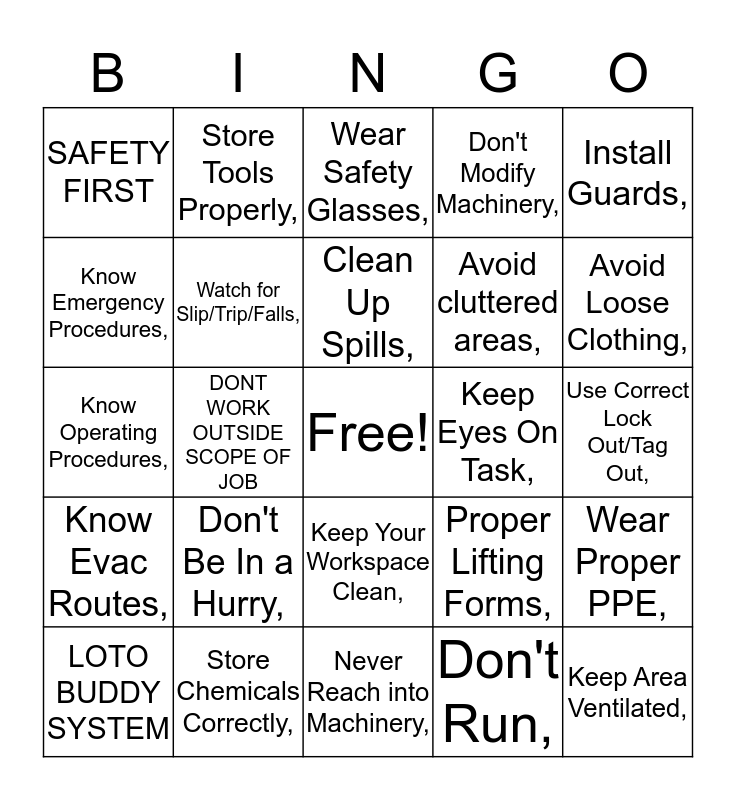 | B | I | N | G | O |
|---|---|---|---|---|
| SAFETY FIRST | Store Tools Properly, | Wear Safety Glasses, | Don't Modify Machinery, | Install Guards, |
| Know Emergency Procedures, | Watch for Slip/Trip/Falls, | Clean Up Spills, | Avoid cluttered areas, | Avoid Loose Clothing, |
| Know Operating Procedures, | DONT WORK OUTSIDE SCOPE OF JOB | Free! | Keep Eyes On Task, | Use Correct Lock Out/Tag Out, |
| Know Evac Routes, | Don't Be In a Hurry, | Keep Your Workspace Clean, | Proper Lifting Forms, | Wear Proper PPE, |
| LOTO BUDDY SYSTEM | Store Chemicals Correctly, | Never Reach into Machinery, | Don't Run, | Keep Area Ventilated, |